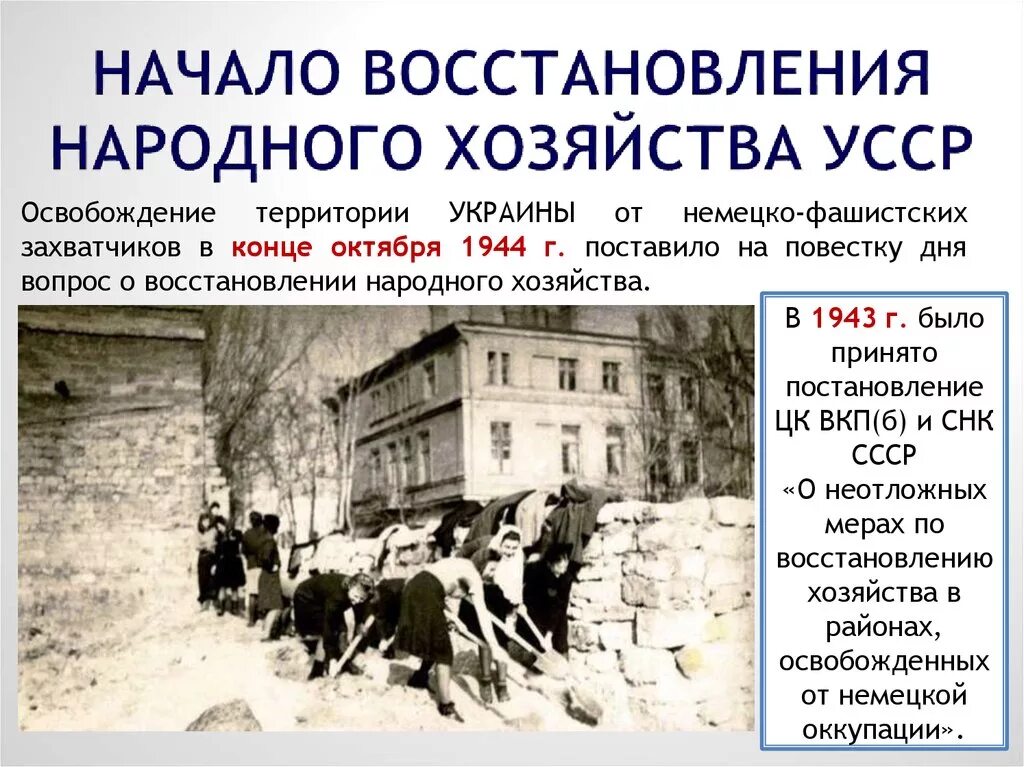 НАЧАЛО ВОССТАНОВЛЕНИЯ НАРОДНОГО ХОЗЯЙСТВА УССР

Освобождение территории УКРАИНЫ от немецко-фашистских захватчиков в конце октября 1944 г. поставило на повестку дня вопрос о восстановлении народного хозяйства.

В 1943 г. было принято постановление ЦК ВКП(б) и СНК СССР «О неотложных мерах по восстановлению хозяйства в районах, освобожденных от немецкой оккупации».